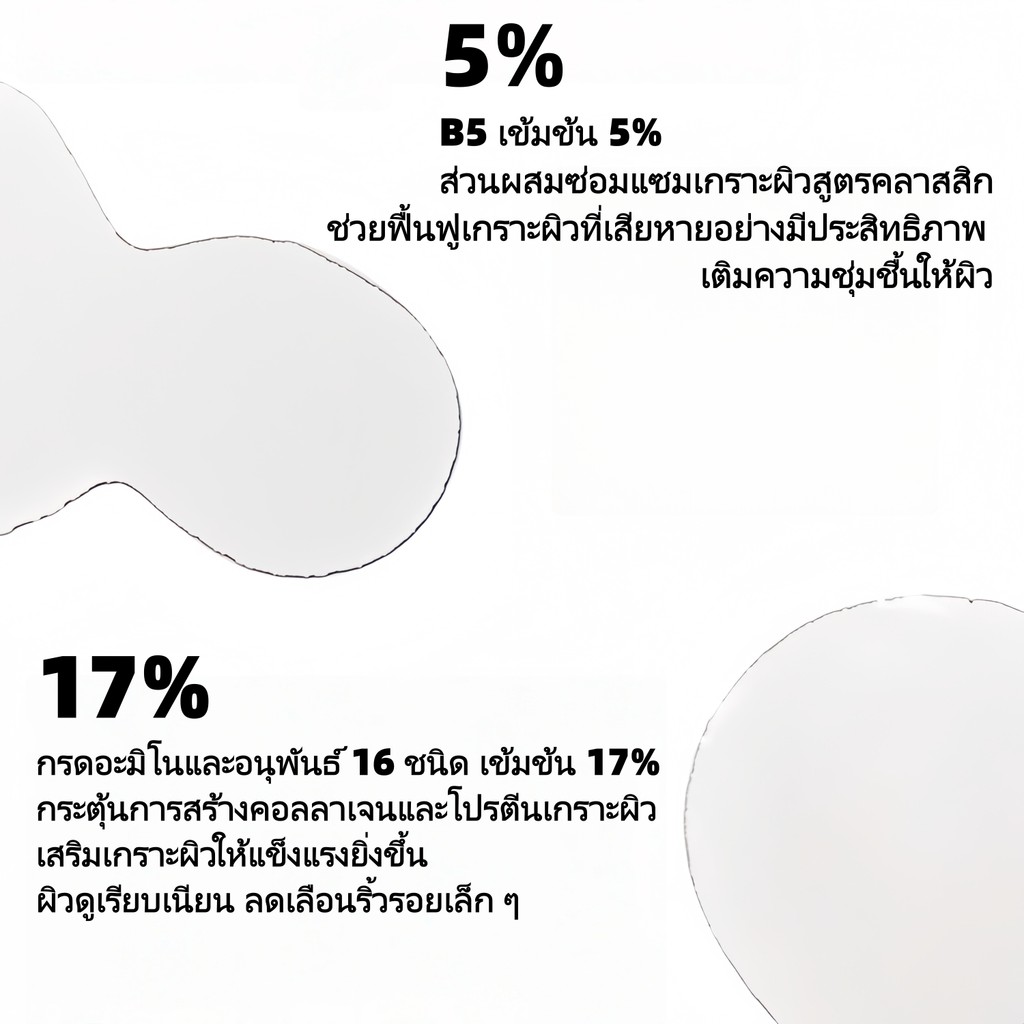 5%

B5 เข้มข้น 5%
ส่วนผสมซ่อมแซมเกราะผิวสูตรคลาสสิก
ช่วยฟื้นฟูเกราะผิวที่เสียหายอย่างมีประสิทธิภาพ
เติมความชุ่มชื้นให้ผิว

17%

กรดอะมิโนและอนุพันธ์ 16 ชนิด เข้มข้น 17%
กระตุ้นการสร้างคอลลาเจนและโปรตีนเกราะผิว
เสริมเกราะผิวให้แข็งแรงยิ่งขึ้น
ผิวดูเรียบเนียน ลดเลือนริ้วรอยเล็ก ๆ